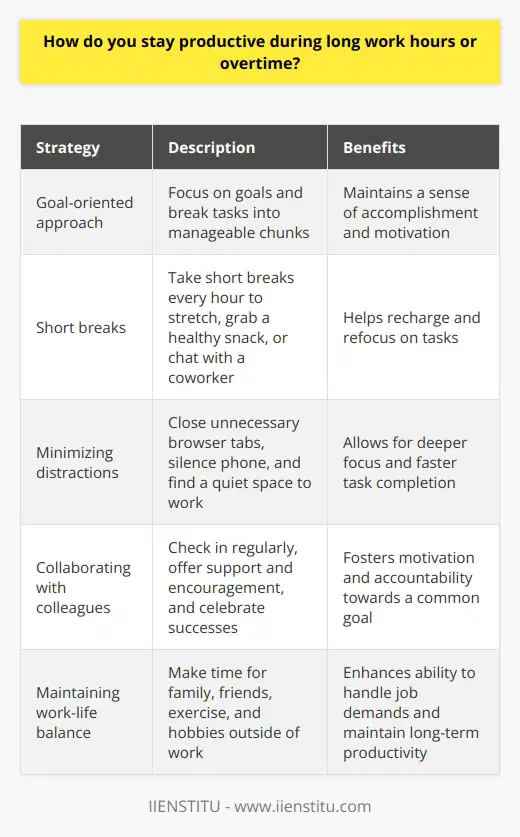 How do you stay productive during long work hours or overtime?

| Strategy | Description | Benefits |
|---|---|---|
| Goal-oriented approach | Focus on goals and break tasks into manageable chunks | Maintains a sense of accomplishment and motivation |
| Short breaks | Take short breaks every hour to stretch, grab a healthy snack, or chat with a coworker | Helps recharge and refocus on tasks |
| Minimizing distractions | Close unnecessary browser tabs, silence phone, and find a quiet space to work | Allows for deeper focus and faster task completion |
| Collaborating with colleagues | Check in regularly, offer support and encouragement, and celebrate successes | Fosters motivation and accountability towards a common goal |
| Maintaining work-life balance | Make time for family, friends, exercise, and hobbies outside of work | Enhances ability to handle job demands and maintain long-term productivity |

IIENSTITU - www.iienstitu.com